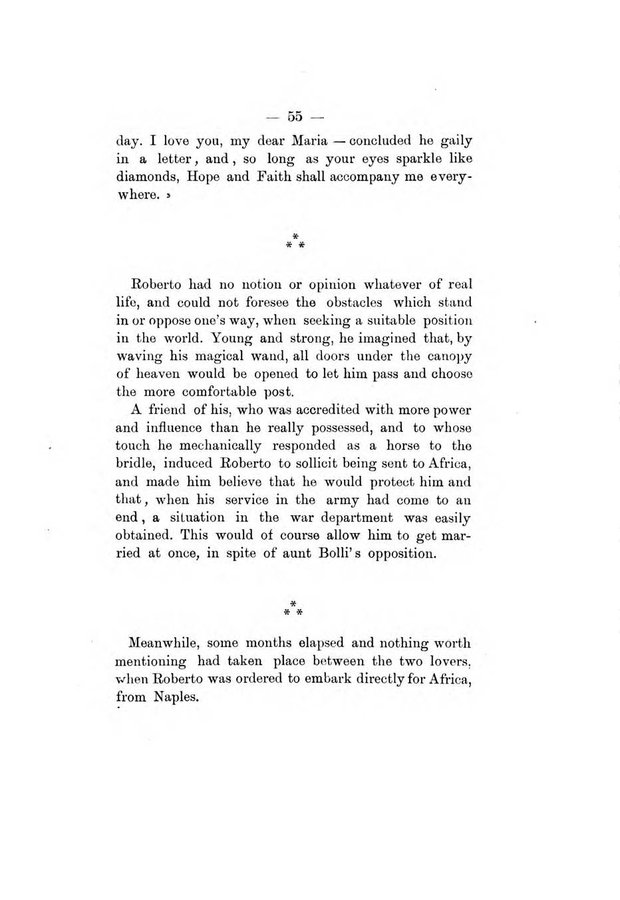 — 55 —

day. I love you, my dear Maria — concluded he gaily in a letter, and, so long as your eyes sparkle like diamonds, Hope and Faith shall accompany me everywhere. »

\*
\* \*

Roberto had no notion or opinion whatever of real life, and could not foresee the obstacles which stand in or oppose one's way, when seeking a suitable position in the world. Young and strong, he imagined that, by waving his magical wand, all doors under the canopy of heaven would be opened to let him pass and choose the more comfortable post.

A friend of his, who was accredited with more power and influence than he really possessed, and to whose touch he mechanically responded as a horse to the bridle, induced Roberto to sollicit being sent to Africa, and made him believe that he would protect him and that, when his service in the army had come to an end, a situation in the war department was easily obtained. This would of course allow him to get married at once, in spite of aunt Bolli's opposition.

\*
\* \*

Meanwhile, some months elapsed and nothing worth mentioning had taken place between the two lovers, when Roberto was ordered to embark directly for Africa, from Naples.